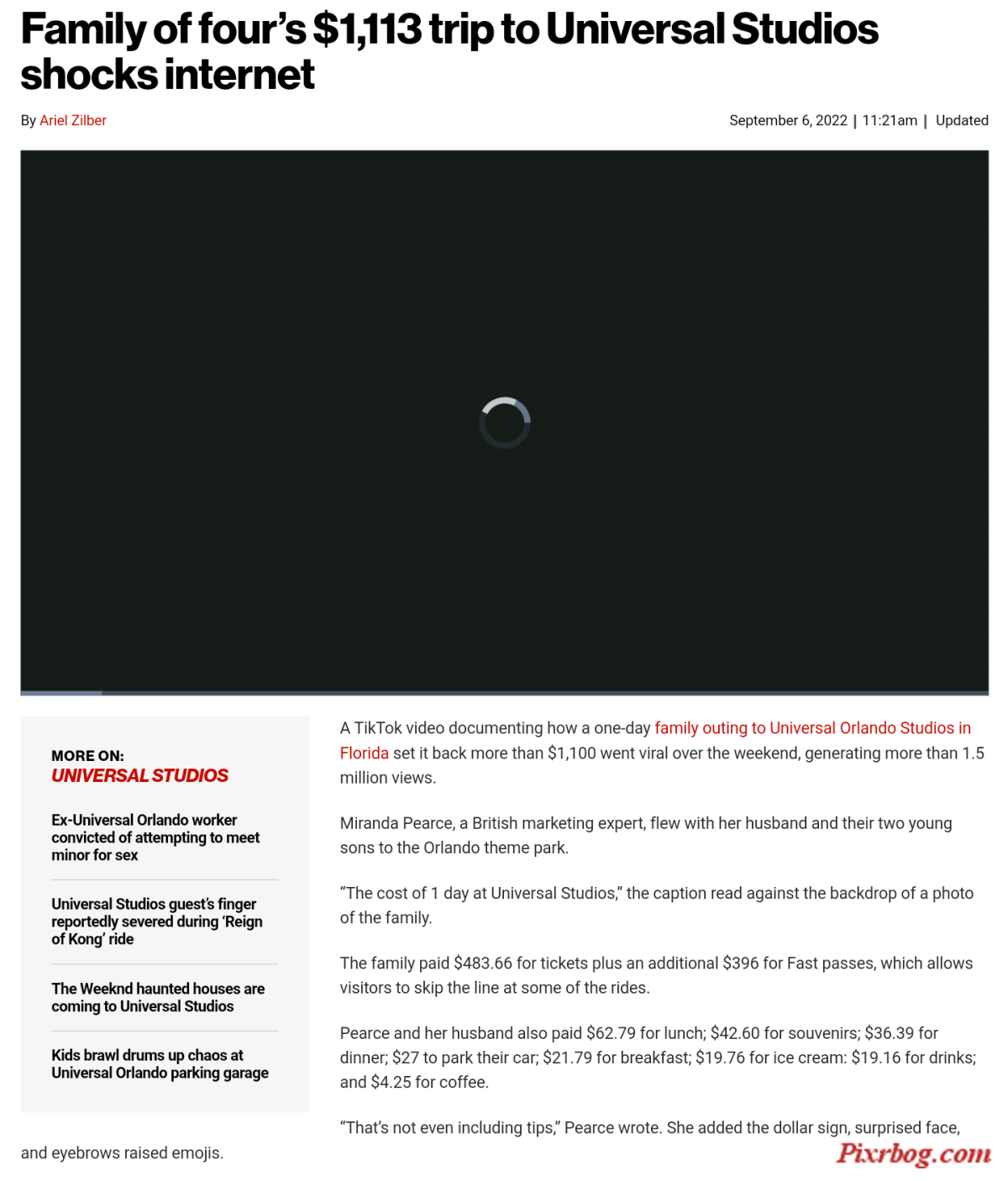 Family of four's $1,113 trip to Universal Studios shocks internet

By Ariel Zilber

September 6, 2022 | 11:21am | Updated

MORE ON:
UNIVERSAL STUDIOS

Ex-Universal Orlando worker convicted of attempting to meet minor for sex

Universal Studios guest's finger reportedly severed during 'Reign of Kong' ride

The Weeknd haunted houses are coming to Universal Studios

Kids brawl drums up chaos at Universal Orlando parking garage

A TikTok video documenting how a one-day family outing to Universal Orlando Studios in Florida set it back more than $1,100 went viral over the weekend, generating more than 1.5 million views.

Miranda Pearce, a British marketing expert, flew with her husband and their two young sons to the Orlando theme park.

"The cost of 1 day at Universal Studios," the caption read against the backdrop of a photo of the family.

The family paid $483.66 for tickets plus an additional $396 for Fast passes, which allows visitors to skip the line at some of the rides.

Pearce and her husband also paid $62.79 for lunch; $42.60 for souvenirs; $36.39 for dinner; $27 to park their car; $21.79 for breakfast; $19.76 for ice cream: $19.16 for drinks; and $4.25 for coffee.

"That's not even including tips," Pearce wrote. She added the dollar sign, surprised face, and eyebrows raised emojis.

Pixrbog.com